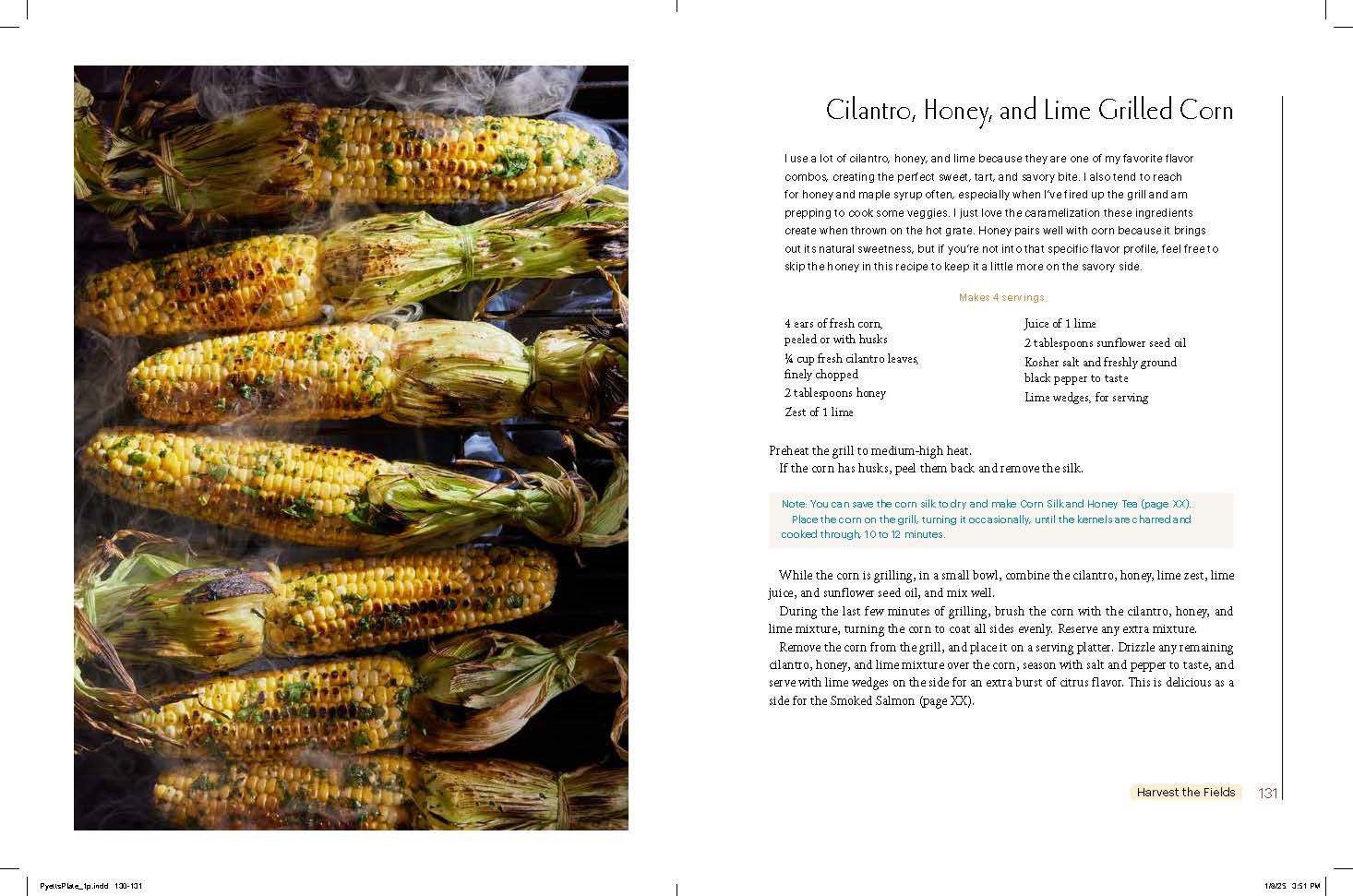 Cilantro, Honey, and Lime Grilled Corn

I use a lot of cilantro, honey, and lime because they are one of my favorite flavor combos, creating the perfect sweet, tart, and savory bite. I also tend to reach for honey and maple syrup often, especially when I've fired up the grill and am prepping to cook some veggies. I just love the caramelization these ingredients create when thrown on the hot grate. Honey pairs well with corn because it brings out its natural sweetness, but if you're not into that specific flavor profile, feel free to skip the honey in this recipe to keep it a little more on the savory side.

Makes 4 servings.

4 ears of fresh corn, peeled or with husks
¼ cup fresh cilantro leaves, finely chopped
2 tablespoons honey
Zest of 1 lime

Juice of 1 lime
2 tablespoons sunflower seed oil
Kosher salt and freshly ground black pepper to taste
Lime wedges, for serving

Preheat the grill to medium-high heat.
If the corn has husks, peel them back and remove the silk.

Note: You can save the corn silk to dry and make Corn Silk and Honey Tea (page XX).
Place the corn on the grill, turning it occasionally, until the kernels are charred and cooked through, 10 to 12 minutes.

While the corn is grilling, in a small bowl, combine the cilantro, honey, lime zest, lime juice, and sunflower seed oil, and mix well.
During the last few minutes of grilling, brush the corn with the cilantro, honey, and lime mixture, turning the corn to coat all sides evenly. Reserve any extra mixture.
Remove the corn from the grill, and place it on a serving platter. Drizzle any remaining cilantro, honey, and lime mixture over the corn, season with salt and pepper to taste, and serve with lime wedges on the side for an extra burst of citrus flavor. This is delicious as a side for the Smoked Salmon (page XX).

Harvest the Fields 131

PyetsPlate_1p.indd 130-131

1/8/25 3:51 PM